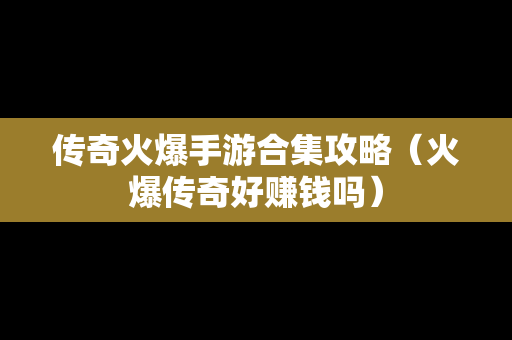 传奇火爆手游合集攻略（火爆传奇好赚钱吗）